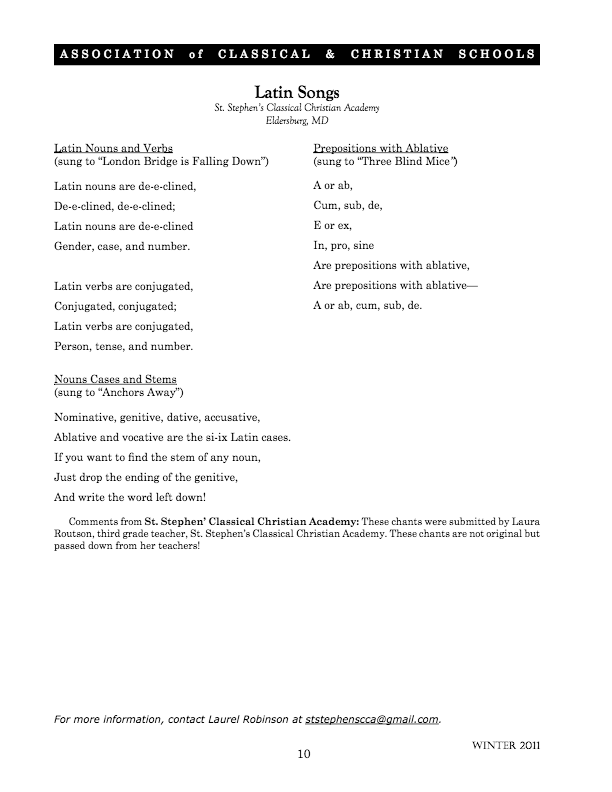 ASSOCIATION of CLASSICAL & CHRISTIAN SCHOOLS

Latin Songs
St. Stephen's Classical Christian Academy
Eldersburg, MD

Latin Nouns and Verbs
(sung to "London Bridge is Falling Down")

Latin nouns are de-e-clined,
De-e-clined, de-e-clined;
Latin nouns are de-e-clined
Gender, case, and number.

Latin verbs are conjugated,
Conjugated, conjugated;
Latin verbs are conjugated,
Person, tense, and number.

Nouns Cases and Stems
(sung to "Anchors Away")

Nominative, genitive, dative, accusative,
Ablative and vocative are the si-ix Latin cases.
If you want to find the stem of any noun,
Just drop the ending of the genitive,
And write the word left down!

Prepositions with Ablative
(sung to "Three Blind Mice")

A or ab,
Cum, sub, de,
E or ex,
In, pro, sine
Are prepositions with ablative,
Are prepositions with ablative—
A or ab, cum, sub, de.

Comments from St. Stephen' Classical Christian Academy: These chants were submitted by Laura Routson, third grade teacher, St. Stephen's Classical Christian Academy. These chants are not original but passed down from her teachers!

For more information, contact Laurel Robinson at ststephenscca@gmail.com.

WINTER 2011

10